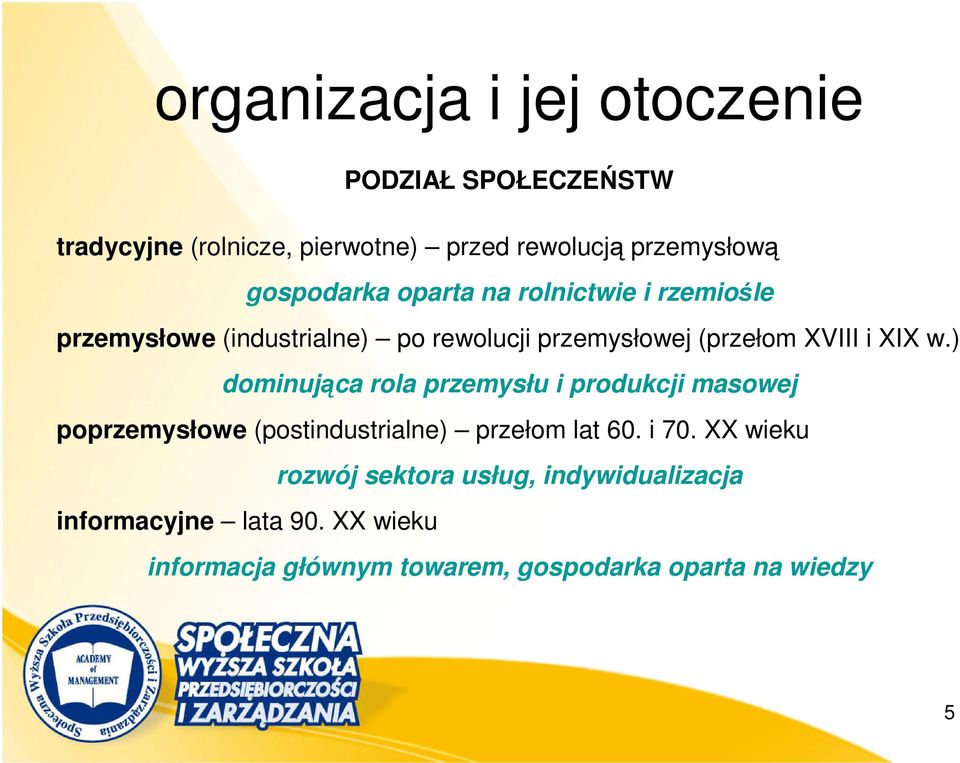 organizacja i jej otoczenie

PODZIAŁ SPOŁECZEŃSTW

tradycyjne (rolnicze, pierwotne) – przed rewolucją przemysłową

gospodarka oparta na rolnictwie i rzemiośle

przemysłowe (industrialne) – po rewolucji przemysłowej (przełom XVIII i XIX w.)

dominująca rola przemysłu i produkcji masowej

poprzemysłowe (postindustrialne) – przełom lat 60. i 70. XX wieku

rozwój sektora usług, indywidualizacja

informacyjne – lata 90. XX wieku

informacja głównym towarem, gospodarka oparta na wiedzy

Społeczna Wyższa Szkoła Przedsiębiorczości i Zarządzania

ACADEMY of MANAGEMENT

SPOŁECZNA WYŻSZA SZKOŁA PRZEDSIĘBIORCZOŚCI I ZARZĄDZANIA

5